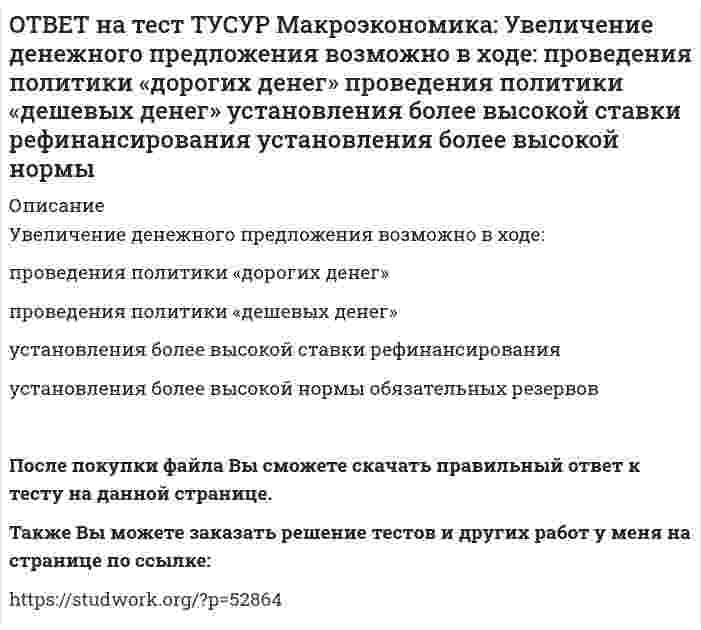 ОТВЕТ на тест ТУСУР Макроэкономика: Увеличение денежного предложения возможно в ходе: проведения политики «дорогих денег» проведения политики «дешевых денег» установления более высокой ставки рефинансирования установления более высокой нормы

Описание

Увеличение денежного предложения возможно в ходе:

проведения политики «дорогих денег»

проведения политики «дешевых денег»

установления более высокой ставки рефинансирования

установления более высокой нормы обязательных резервов

После покупки файла Вы сможете скачать правильный ответ к тесту на данной странице.

Также Вы можете заказать решение тестов и других работ у меня на странице по ссылке:

https://studwork.org/?p=52864